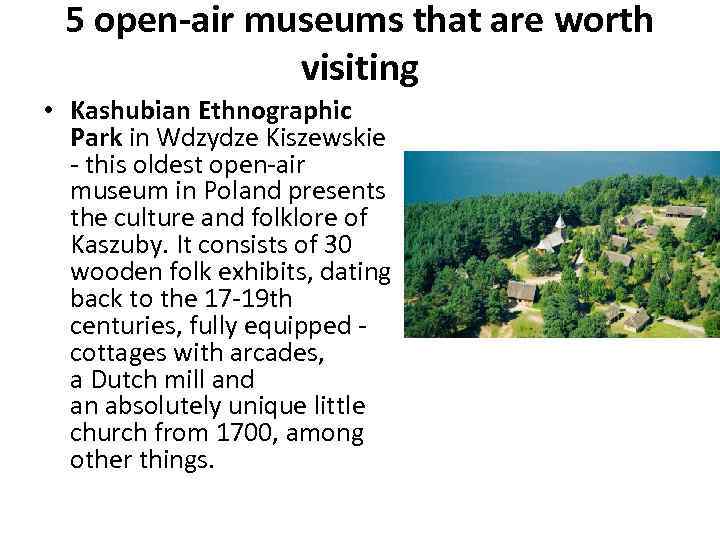 5 open-air museums that are worth visiting

• Kashubian Ethnographic Park in Wdzydze Kiszewskie - this oldest open-air museum in Poland presents the culture and folklore of Kaszuby. It consists of 30 wooden folk exhibits, dating back to the 17-19th centuries, fully equipped - cottages with arcades, a Dutch mill and an absolutely unique little church from 1700, among other things.